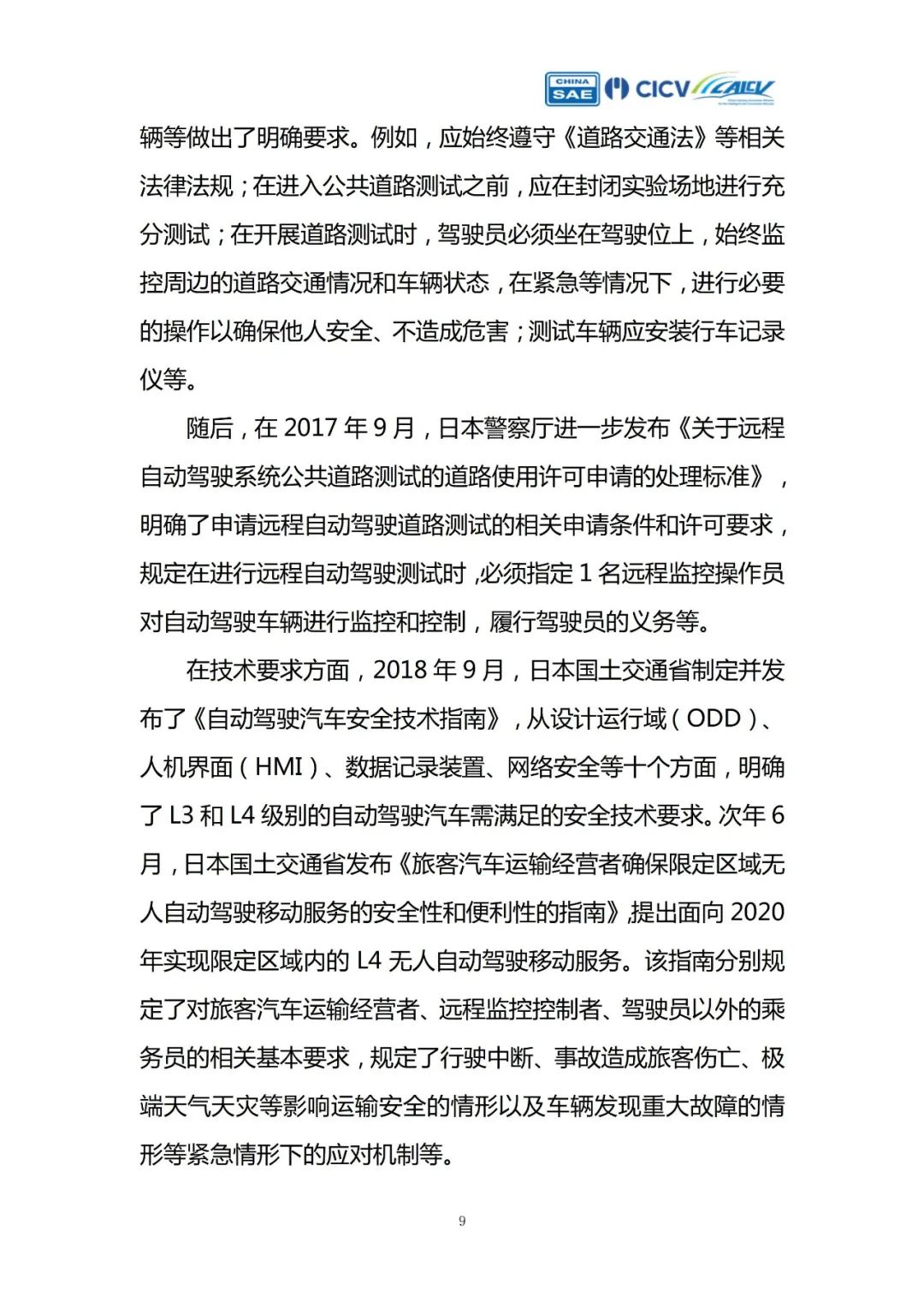 CHINA SAE CICV CAICV

辆等做出了明确要求。例如，应始终遵守《道路交通法》等相关法律法规；在进入公共道路测试之前，应在封闭实验场地进行充分测试；在开展道路测试时，驾驶员必须坐在驾驶位上，始终监控周边的道路交通情况和车辆状态，在紧急等情况下，进行必要的操作以确保他人安全、不造成危害；测试车辆应安装行车记录仪等。

随后，在 2017 年 9 月，日本警察厅进一步发布《关于远程自动驾驶系统公共道路测试的道路使用许可申请的处理标准》，明确了申请远程自动驾驶道路测试的相关申请条件和许可要求，规定在进行远程自动驾驶测试时，必须指定 1 名远程监控操作员对自动驾驶车辆进行监控和控制，履行驾驶员的义务等。

在技术要求方面，2018 年 9 月，日本国土交通省制定并发布了《自动驾驶汽车安全技术指南》，从设计运行域（ODD）、人机界面（HMI）、数据记录装置、网络安全等十个方面，明确了 L3 和 L4 级别的自动驾驶汽车需满足的安全技术要求。次年 6 月，日本国土交通省发布《旅客汽车运输经营者确保限定区域无人自动驾驶移动服务的安全性和便利性的指南》，提出面向 2020 年实现限定区域内的 L4 无人自动驾驶移动服务。该指南分别规定了对旅客汽车运输经营者、远程监控控制者、驾驶员以外的乘务员的相关基本要求，规定了行驶中断、事故造成旅客伤亡、极端天气天灾等影响运输安全的情形以及车辆发现重大故障的情形等紧急情形下的应对机制等。

9